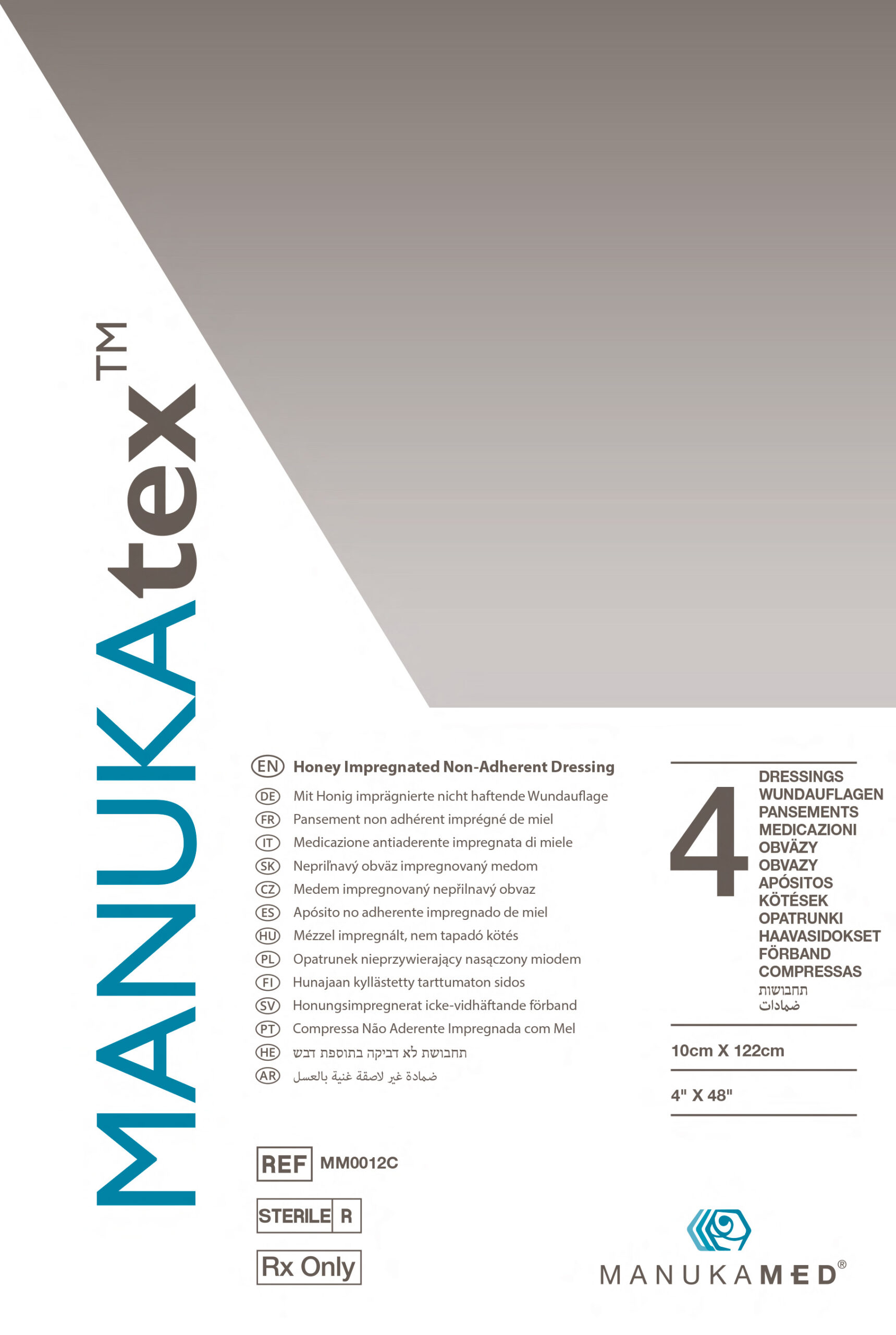 MANUKAtex™

EN Honey Impregnated Non-Adherent Dressing
DE Mit Honig imprägnierte nicht haftende Wundauflage
FR Pansement non adhérent imprégné de miel
IT Medicazione antiaderente impregnata di miele
SK Nepriľnavý obväz impregnovaný medom
CZ Medem impregnovaný nepřilnavý obvaz
ES Apósito no adherente impregnado de miel
HU Mézzel impregnált, nem tapadó kötés
PL Opatrunek nieprzywierający nasączony miodem
FI Hunajaan kyllästetty tarttumaton sidos
SV Honungsimpregnerat icke-vidhäftande förband
PT Compressa Não Aderente Impregnada com Mel
HE תחבושת לא דביקה בתוספת דבש
AR ضمادة غير لاصقة غنية بالعسل

4
DRESSINGS
WUNDAUFLAGEN
PANSEMENTS
MEDICAZIONI
OBVÄZY
OBVAZY
APÓSITOS
KÖTÉSEK
OPATRUNKI
HAAVASIDOKSET
FÖRBAND
COMPRESSAS
תחבושות
ضمادات

10cm X 122cm

4" X 48"

REF MM0012C

STERILE R

Rx Only

MANUKAMED®